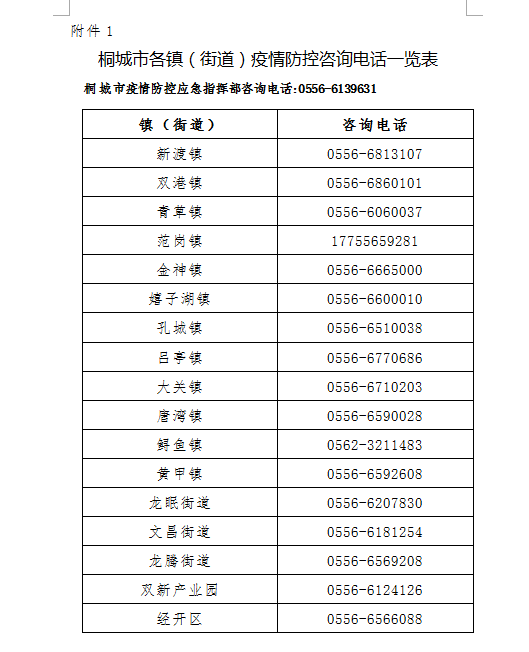 附件 1

桐城市各镇（街道）疫情防控咨询电话一览表

桐城市疫情防控应急指挥部咨询电话:0556-6139631

| 镇（街道） | 咨询电话 |
|---|---|
| 新渡镇 | 0556-6813107 |
| 双港镇 | 0556-6860101 |
| 青草镇 | 0556-6060037 |
| 范岗镇 | 17755659281 |
| 金神镇 | 0556-6665000 |
| 嬉子湖镇 | 0556-6600010 |
| 孔城镇 | 0556-6510038 |
| 吕亭镇 | 0556-6770686 |
| 大关镇 | 0556-6710203 |
| 唐湾镇 | 0556-6590028 |
| 鲟鱼镇 | 0562-3211483 |
| 黄甲镇 | 0556-6592608 |
| 龙眠街道 | 0556-6207830 |
| 文昌街道 | 0556-6181254 |
| 龙腾街道 | 0556-6569208 |
| 双新产业园 | 0556-6124126 |
| 经开区 | 0556-6566088 |